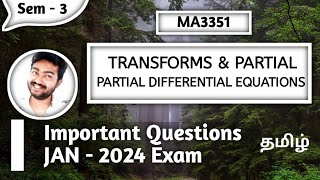 Sem - 3

MA3351

TRANSFORMS & PARTIAL
PARTIAL DIFFERENTIAL EQUATIONS

Important Questions
JAN - 2024 Exam

தமிழ்